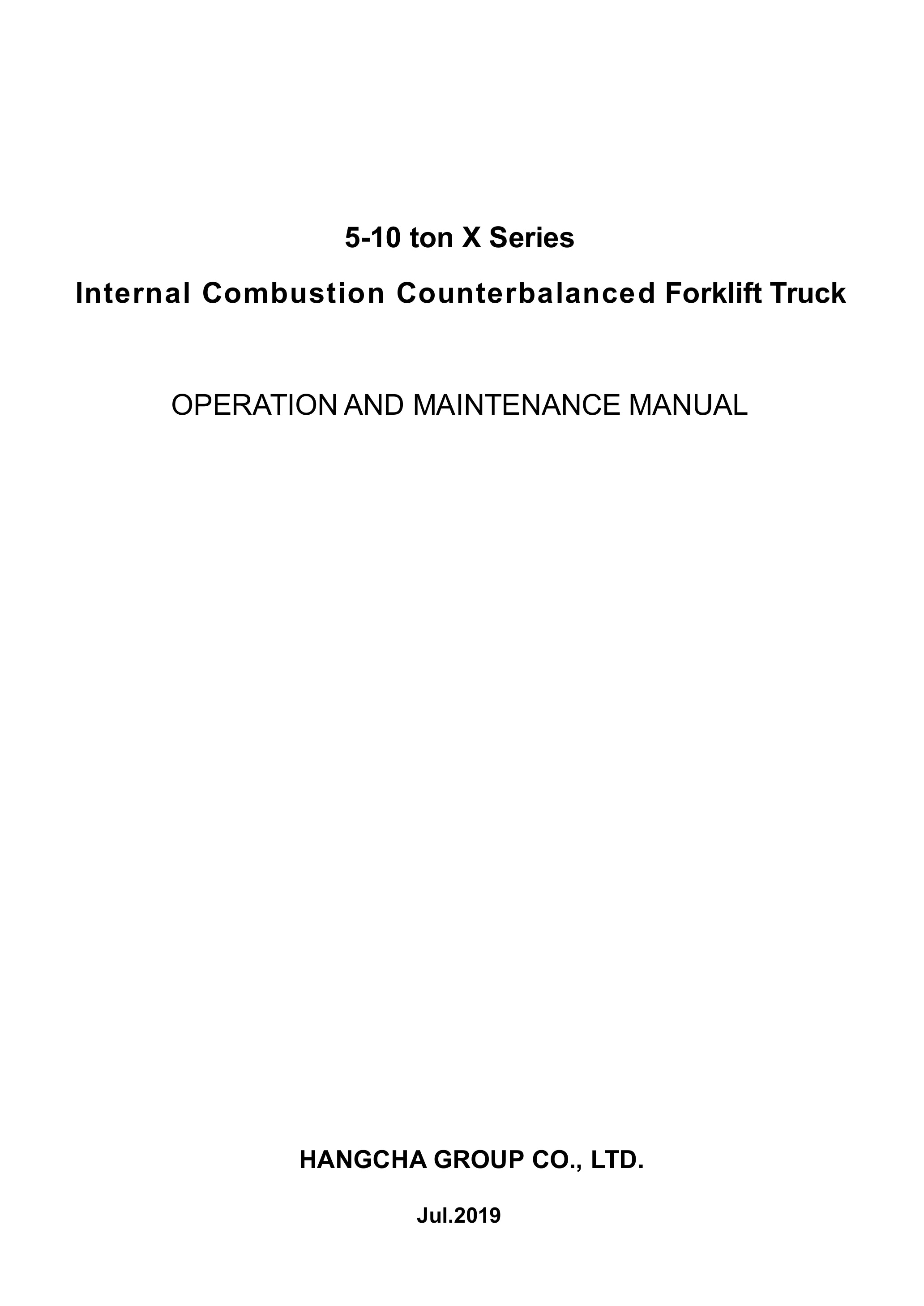 5-10 ton X Series

Internal Combustion Counterbalanced Forklift Truck

OPERATION AND MAINTENANCE MANUAL

HANGCHA GROUP CO., LTD.

Jul.2019